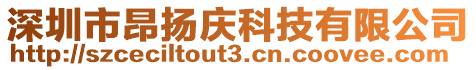 深圳市昂扬庆科技有限公司
http://szceciltout3.cn.coovee.com